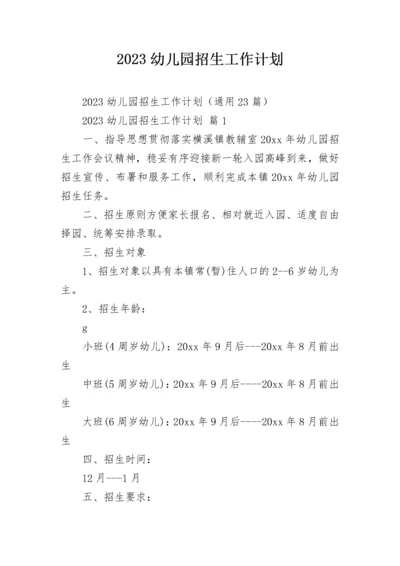 2023 幼儿园招生工作计划

2023 幼儿园招生工作计划（通用 23 篇）

2023 幼儿园招生工作计划 篇 1

一、指导思想贯彻落实横溪镇教辅室 20xx 年幼儿园招生工作会议精神，稳妥有序迎接新一轮入园高峰到来，做好招生宣传、布署和服务工作，顺利完成本镇 20xx 年幼儿园招生任务。

二、招生原则方便家长报名、相对就近入园、适度自由择园、统筹安排录取。

三、招生对象

1、招生对象以具有本镇常(暂)住人口的 2--6 岁幼儿为主。

2、招生年龄：

g

小班(4 周岁幼儿)：20xx 年 9 月后---20xx 年 8 月前出生

中班(5 周岁幼儿)：20xx 年 9 月后----20xx 年 8 月前出生

大班(6 周岁幼儿)：20xx 年 9 月后----20xx 年 8 月前出生

四、招生时间：

12 月---1 月

五、招生要求：